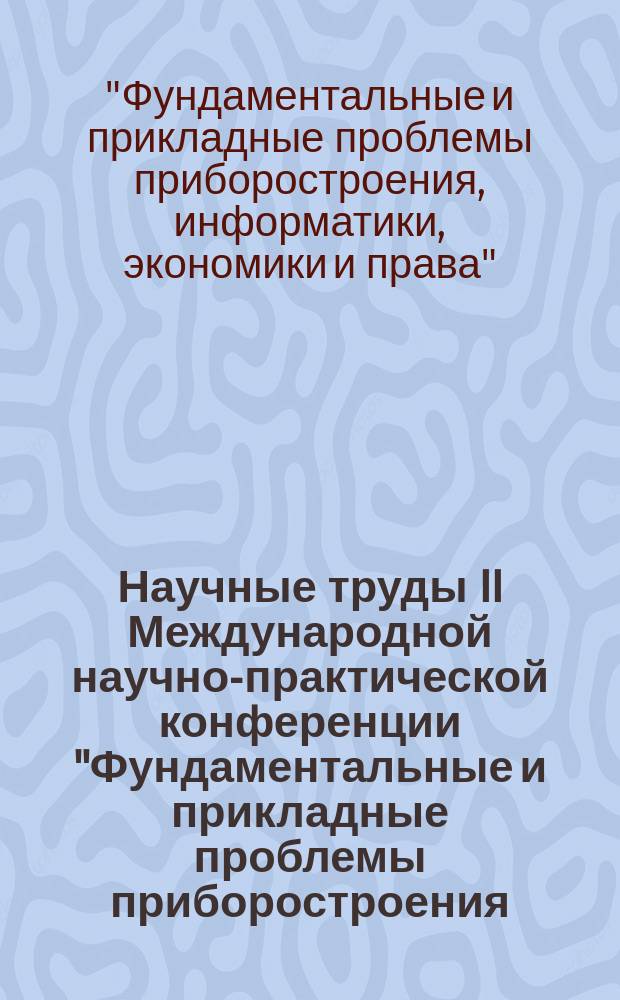 "Фундаментальные и прикладные проблемы приборостроения, информатики, экономики и права"

Научные труды II Международной научно-практической конференции "Фундаментальные и прикладные проблемы приборостроения